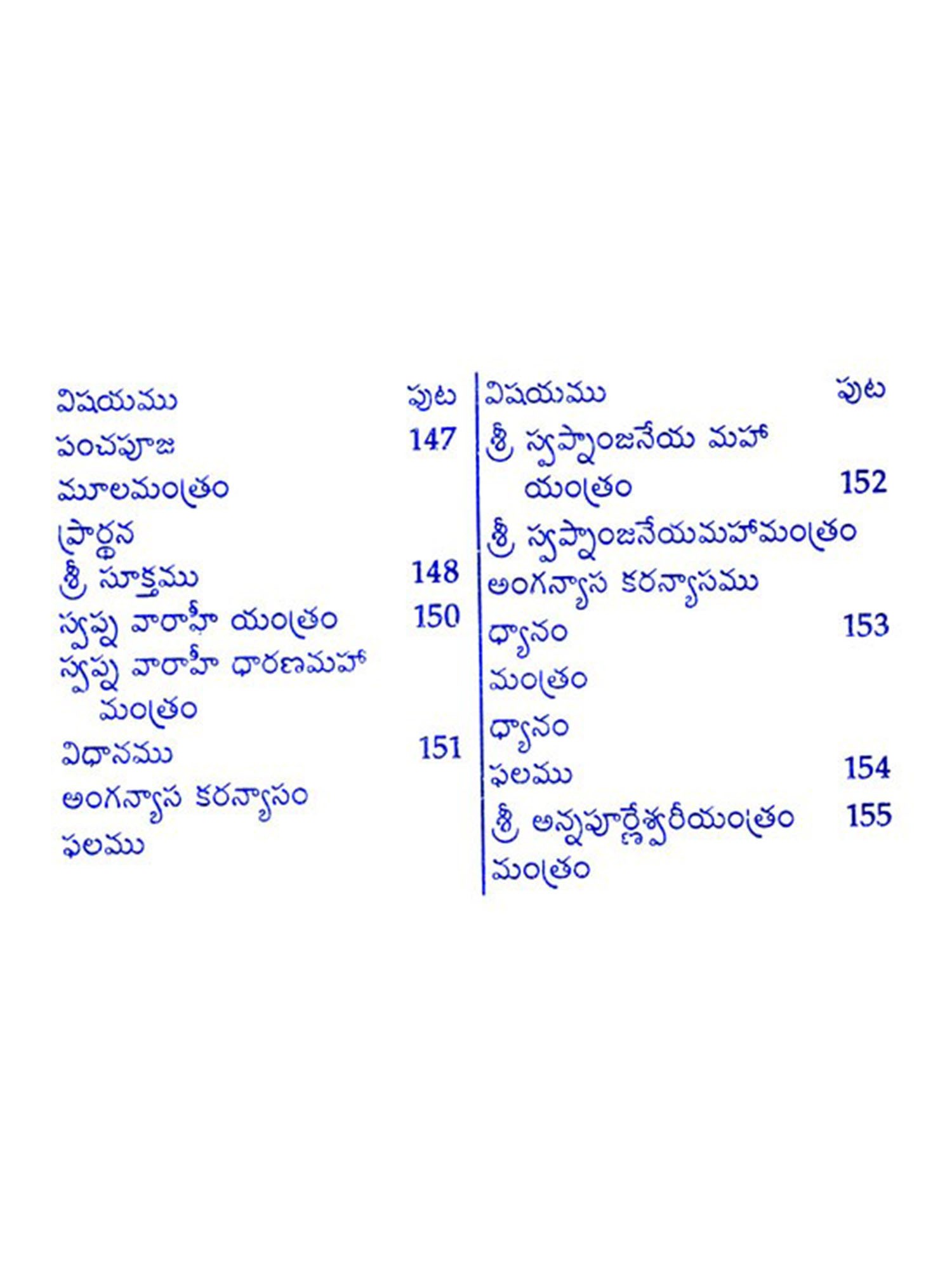 విషయము పుట
పంచపూజ 147
మూలమంత్రం
ప్రార్థన
శ్రీ సూక్తము 148
స్వప్న వారాహీ యంత్రం 150
స్వప్న వారాహీ ధారణమహా మంత్రం
విధానము 151
అంగన్యాస కరన్యాసం
ఫలము

విషయము పుట
శ్రీ స్వప్నాంజనేయ మహా యంత్రం 152
శ్రీ స్వప్నాంజనేయమహామంత్రం
అంగన్యాస కరన్యాసము
ధ్యానం 153
మంత్రం
ధ్యానం
ఫలము 154
శ్రీ అన్నపూర్ణేశ్వరీయంత్రం 155
మంత్రం